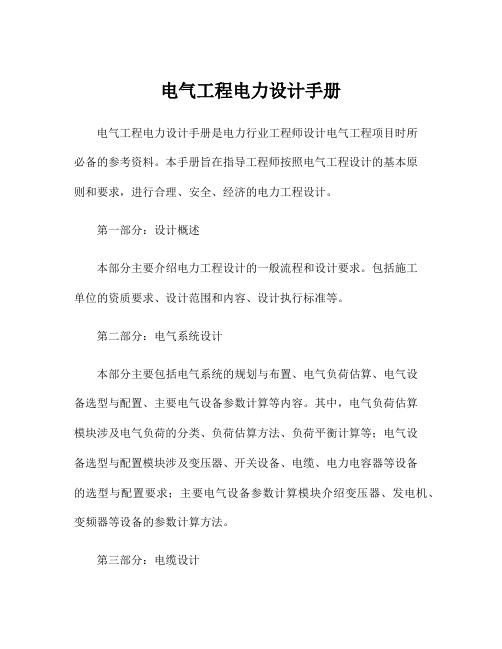 电气工程电力设计手册

电气工程电力设计手册是电力行业工程师设计电气工程项目时所必备的参考资料。本手册旨在指导工程师按照电气工程设计的基本原则和要求，进行合理、安全、经济的电力工程设计。

第一部分：设计概述

本部分主要介绍电力工程设计的一般流程和设计要求。包括施工单位的资质要求、设计范围和内容、设计执行标准等。

第二部分：电气系统设计

本部分主要包括电气系统的规划与布置、电气负荷估算、电气设备选型与配置、主要电气设备参数计算等内容。其中，电气负荷估算模块涉及电气负荷的分类、负荷估算方法、负荷平衡计算等；电气设备选型与配置模块涉及变压器、开关设备、电缆、电力电容器等设备的选型与配置要求；主要电气设备参数计算模块介绍变压器、发电机、变频器等设备的参数计算方法。

第三部分：电缆设计